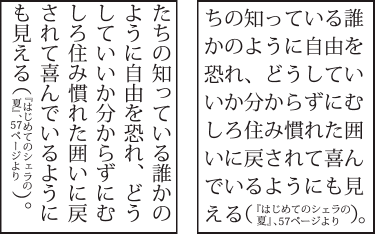 たちの知っている誰かのように自由を恐れ、どうしていいか分からずにむしろ住み慣れた囲いに戻されて喜んでいるようにも見える（『はじめてのシェラの夏』、57ページより）。

ちの知っている誰かのように自由を恐れ、どうしていいか分からずにむしろ住み慣れた囲いに戻されて喜んでいるようにも見える（『はじめてのシェラの夏』、57ページより）。